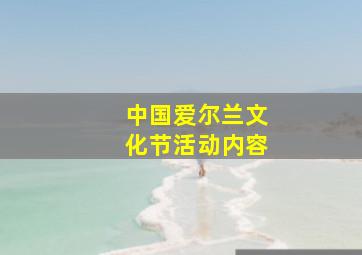 中国爱尔兰文化节活动内容